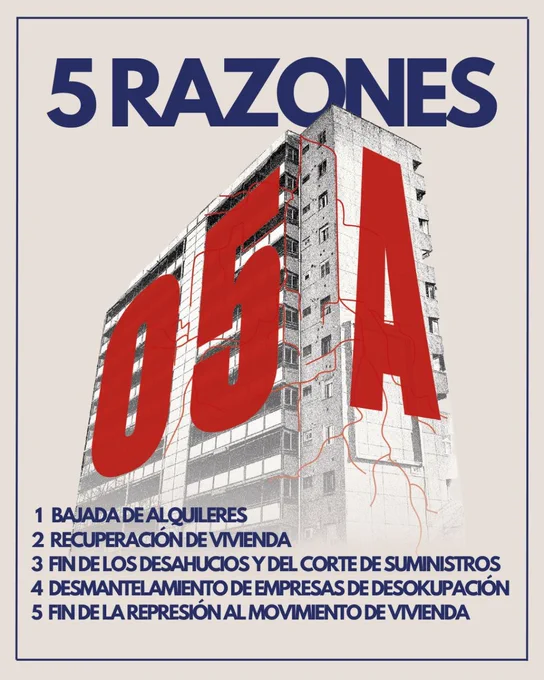 5 RAZONES

05A

1 BAJADA DE ALQUILERES
2 RECUPERACIÓN DE VIVIENDA
3 FIN DE LOS DESAHUCIOS Y DEL CORTE DE SUMINISTROS
4 DESMANTELAMIENTO DE EMPRESAS DE DESOKUPACIÓN
5 FIN DE LA REPRESIÓN AL MOVIMIENTO DE VIVIENDA